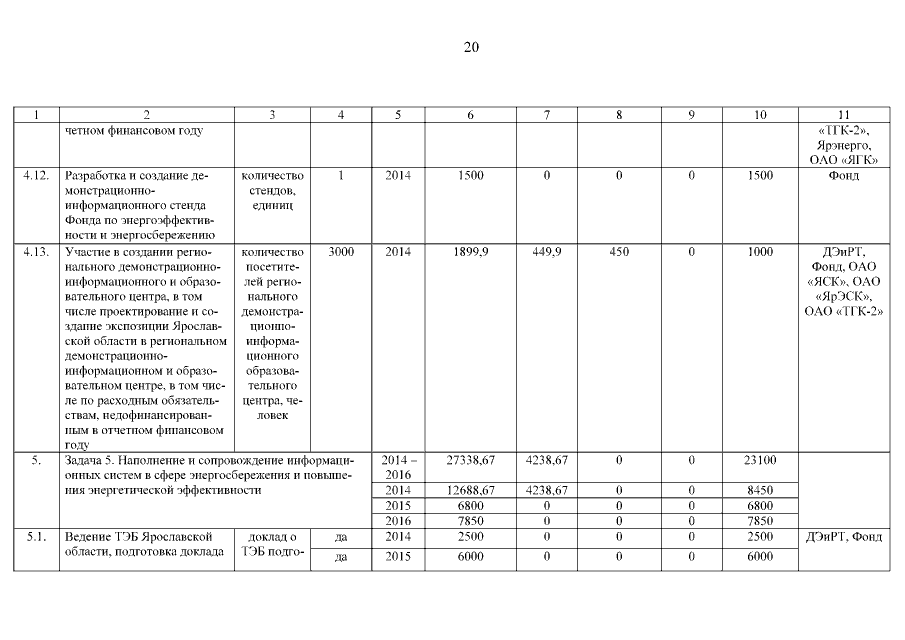 20

| 1 | 2 | 3 | 4 | 5 | 6 | 7 | 8 | 9 | 10 | 11 |
|---|---|---|---|---|---|---|---|---|---|---|
| | четном финансовом году | | | | | | | | | «ТГК-2», Ярэнерго, ОАО «ЯГК» |
| 4.12. | Разработка и создание демонстрационно-информационного стенда Фонда по энергоэффективности и энергосбережению | количество стендов, единиц | 1 | 2014 | 1500 | 0 | 0 | 0 | 1500 | Фонд |
| 4.13. | Участие в создании регионального демонстрационно-информационного и образовательного центра, в том числе проектирование и создание экспозиции Ярославской области в региональном демонстрационно-информационном и образовательном центре, в том числе по расходным обязательствам, недофинансированным в отчетном финансовом году | количество посетителей регионального демонстрационно-информационного образовательного центра, человек | 3000 | 2014 | 1899,9 | 449,9 | 450 | 0 | 1000 | ДЭиРТ, Фонд, ОАО «ЯСК», ОАО «ЯрЭСК», ОАО «ТГК-2» |
| 5. | Задача 5. Наполнение и сопровождение информационных систем в сфере энергосбережения и повышения энергетической эффективности | | | 2014 – 2016 | 27338,67 | 4238,67 | 0 | 0 | 23100 | |
| | | | | 2014 | 12688,67 | 4238,67 | 0 | 0 | 8450 | |
| | | | | 2015 | 6800 | 0 | 0 | 0 | 6800 | |
| | | | | 2016 | 7850 | 0 | 0 | 0 | 7850 | |
| 5.1. | Ведение ТЭБ Ярославской области, подготовка доклада | доклад о ТЭБ подго- | да | 2014 | 2500 | 0 | 0 | 0 | 2500 | ДЭиРТ, Фонд |
| | | | да | 2015 | 6000 | 0 | 0 | 0 | 6000 | |